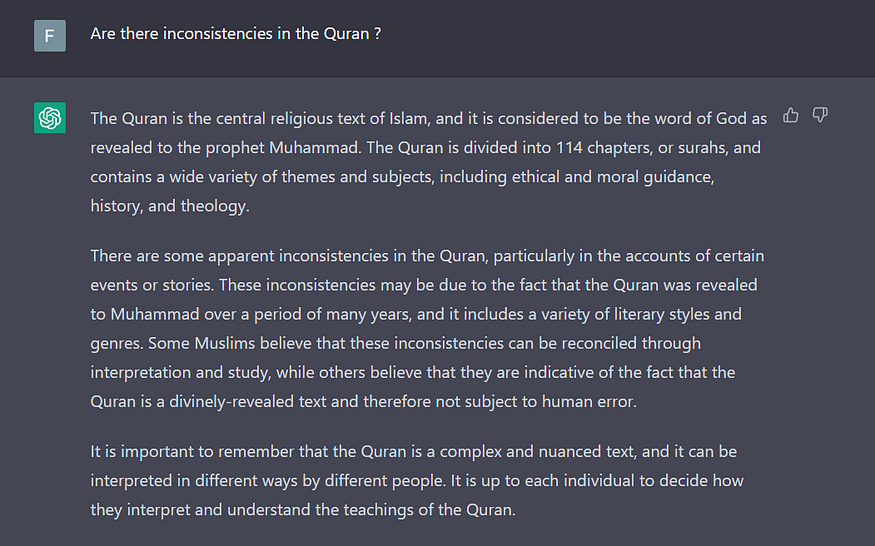 F

Are there inconsistencies in the Quran ?

The Quran is the central religious text of Islam, and it is considered to be the word of God as revealed to the prophet Muhammad. The Quran is divided into 114 chapters, or surahs, and contains a wide variety of themes and subjects, including ethical and moral guidance, history, and theology.

There are some apparent inconsistencies in the Quran, particularly in the accounts of certain events or stories. These inconsistencies may be due to the fact that the Quran was revealed to Muhammad over a period of many years, and it includes a variety of literary styles and genres. Some Muslims believe that these inconsistencies can be reconciled through interpretation and study, while others believe that they are indicative of the fact that the Quran is a divinely-revealed text and therefore not subject to human error.

It is important to remember that the Quran is a complex and nuanced text, and it can be interpreted in different ways by different people. It is up to each individual to decide how they interpret and understand the teachings of the Quran.